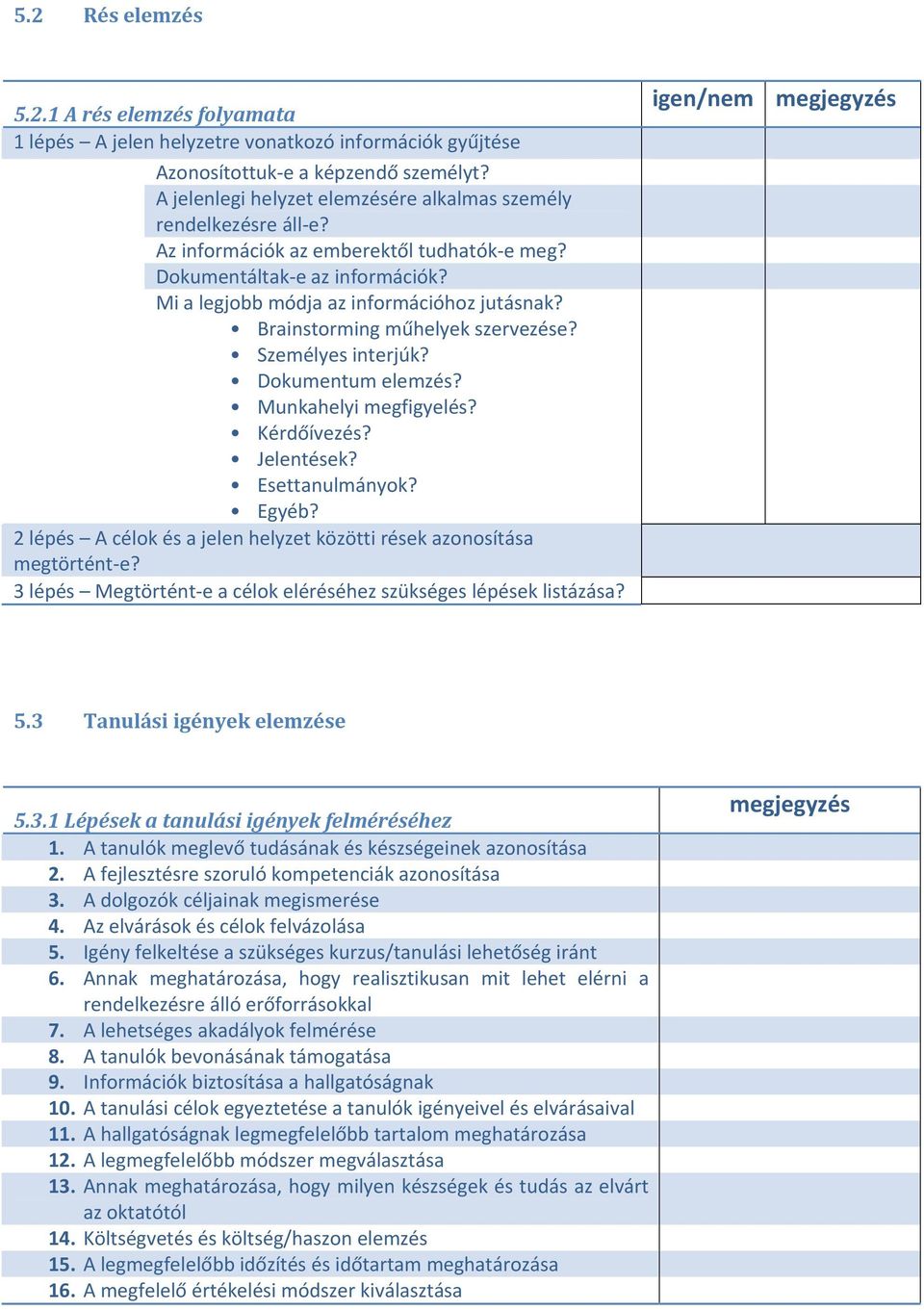 5.2 Rés elemzés

| 5.2.1 A rés elemzés folyamata | igen/nem | megjegyzés |
|---|---|---|
| 1 lépés – A jelen helyzetre vonatkozó információk gyűjtése | | |
| Azonosítottuk-e a képzendő személyt? | | |
| A jelenlegi helyzet elemzésére alkalmas személy rendelkezésre áll-e? | | |
| Az információk az emberektől tudhatók-e meg? | | |
| Dokumentáltak-e az információk? | | |
| Mi a legjobb módja az információhoz jutásnak? | | |
| • Brainstorming műhelyek szervezése? | | |
| • Személyes interjúk? | | |
| • Dokumentum elemzés? | | |
| • Munkahelyi megfigyelés? | | |
| • Kérdőívezés? | | |
| • Jelentések? | | |
| • Esettanulmányok? | | |
| • Egyéb? | | |
| 2 lépés – A célok és a jelen helyzet közötti rések azonosítása megtörtént-e? | | |
| 3 lépés – Megtörtént-e a célok eléréséhez szükséges lépések listázása? | | |

5.3 Tanulási igények elemzése

| 5.3.1 Lépések a tanulási igények felméréséhez | megjegyzés |
|---|---|
| 1. A tanulók meglevő tudásának és készségeinek azonosítása | |
| 2. A fejlesztésre szoruló kompetenciák azonosítása | |
| 3. A dolgozók céljainak megismerése | |
| 4. Az elvárások és célok felvázolása | |
| 5. Igény felkeltése a szükséges kurzus/tanulási lehetőség iránt | |
| 6. Annak meghatározása, hogy realisztikusan mit lehet elérni a rendelkezésre álló erőforrásokkal | |
| 7. A lehetséges akadályok felmérése | |
| 8. A tanulók bevonásának támogatása | |
| 9. Információk biztosítása a hallgatóságnak | |
| 10. A tanulási célok egyeztetése a tanulók igényeivel és elvárásaival | |
| 11. A hallgatóságnak legmegfelelőbb tartalom meghatározása | |
| 12. A legmegfelelőbb módszer megválasztása | |
| 13. Annak meghatározása, hogy milyen készségek és tudás az elvárt az oktatótól | |
| 14. Költségvetés és költség/haszon elemzés | |
| 15. A legmegfelelőbb időzítés és időtartam meghatározása | |
| 16. A megfelelő értékelési módszer kiválasztása | |